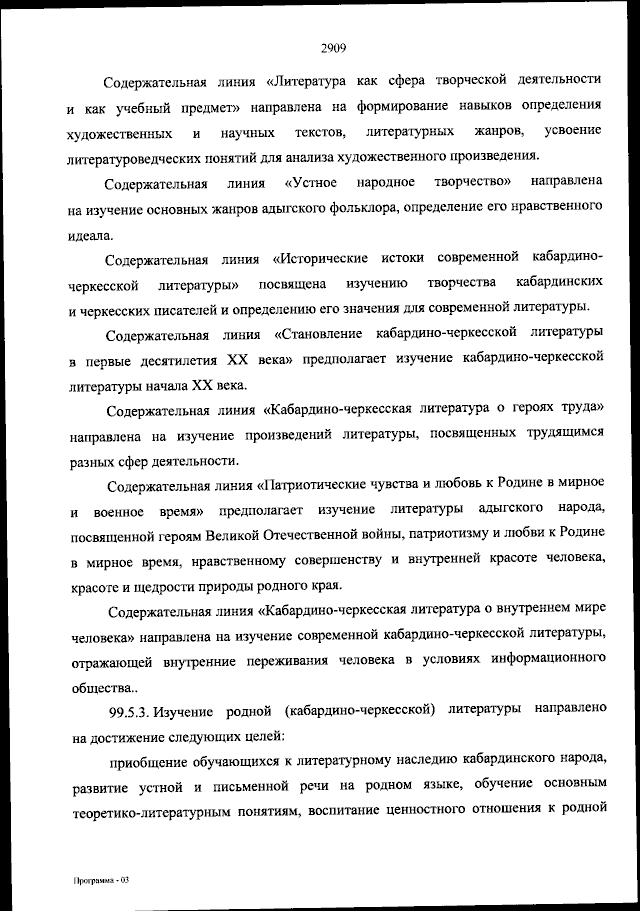 2909

Содержательная линия «Литература как сфера творческой деятельности и как учебный предмет» направлена на формирование навыков определения художественных и научных текстов, литературных жанров, усвоение литературоведческих понятий для анализа художественного произведения.

Содержательная линия «Устное народное творчество» направлена на изучение основных жанров адыгского фольклора, определение его нравственного идеала.

Содержательная линия «Исторические истоки современной кабардино-черкесской литературы» посвящена изучению творчества кабардинских и черкесских писателей и определению его значения для современной литературы.

Содержательная линия «Становление кабардино-черкесской литературы в первые десятилетия XX века» предполагает изучение кабардино-черкесской литературы начала XX века.

Содержательная линия «Кабардино-черкесская литература о героях труда» направлена на изучение произведений литературы, посвященных трудящимся разных сфер деятельности.

Содержательная линия «Патриотические чувства и любовь к Родине в мирное и военное время» предполагает изучение литературы адыгского народа, посвященной героям Великой Отечественной войны, патриотизму и любви к Родине в мирное время, нравственному совершенству и внутренней красоте человека, красоте и щедрости природы родного края.

Содержательная линия «Кабардино-черкесская литература о внутреннем мире человека» направлена на изучение современной кабардино-черкесской литературы, отражающей внутренние переживания человека в условиях информационного общества..

99.5.3. Изучение родной (кабардино-черкесской) литературы направлено на достижение следующих целей:

приобщение обучающихся к литературному наследию кабардинского народа, развитие устной и письменной речи на родном языке, обучение основным теоретико-литературным понятиям, воспитание ценностного отношения к родной

Программа - 03